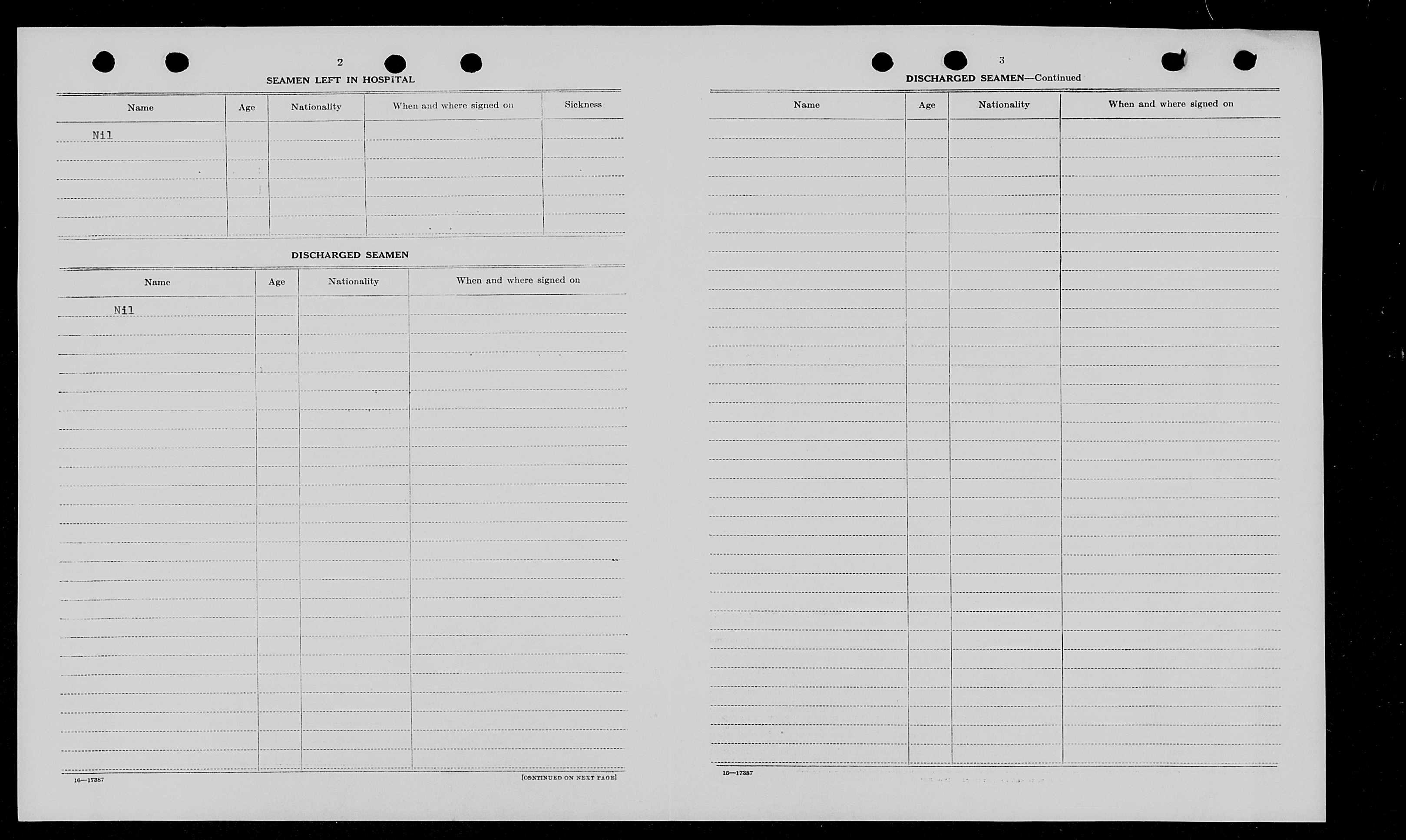 2

SEAMEN LEFT IN HOSPITAL

| Name | Age | Nationality | When and where signed on | Sickness |
|---|---|---|---|---|
| Nil | | | | |

DISCHARGED SEAMEN

| Name | Age | Nationality | When and where signed on |
|---|---|---|---|
| Nil | | | |

16—17387

[CONTINUED ON NEXT PAGE]

3

DISCHARGED SEAMEN—Continued

| Name | Age | Nationality | When and where signed on |
|---|---|---|---|
| | | | |

16—17387